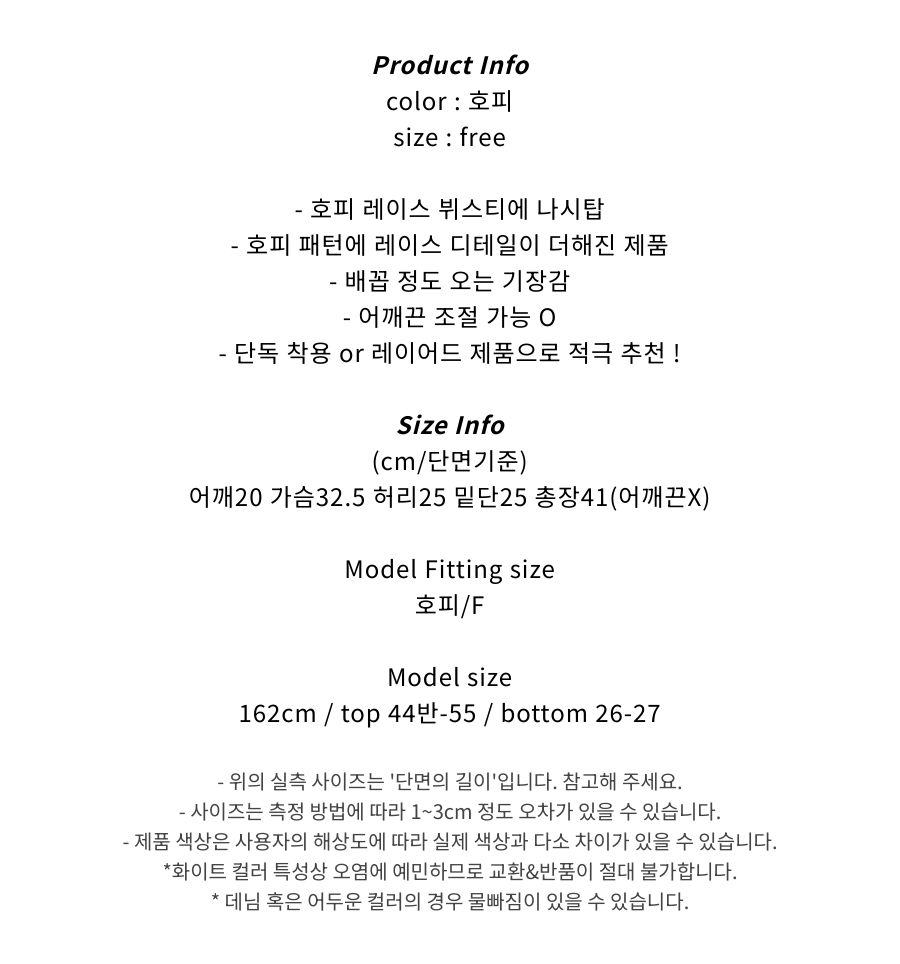 Product Info
color : 호피
size : free

- 호피 레이스 뷔스티에 나시탑
- 호피 패턴에 레이스 디테일이 더해진 제품
- 배꼽 정도 오는 기장감
- 어깨끈 조절 가능 O
- 단독 착용 or 레이어드 제품으로 적극 추천 !

Size Info
(cm/단면기준)
어깨20 가슴32.5 허리25 밑단25 총장41(어깨끈X)

Model Fitting size
호피/F

Model size
162cm / top 44반-55 / bottom 26-27

- 위의 실측 사이즈는 '단면의 길이'입니다. 참고해 주세요.
- 사이즈는 측정 방법에 따라 1~3cm 정도 오차가 있을 수 있습니다.
- 제품 색상은 사용자의 해상도에 따라 실제 색상과 다소 차이가 있을 수 있습니다.
*화이트 컬러 특성상 오염에 예민하므로 교환&반품이 절대 불가합니다.
* 데님 혹은 어두운 컬러의 경우 물빠짐이 있을 수 있습니다.